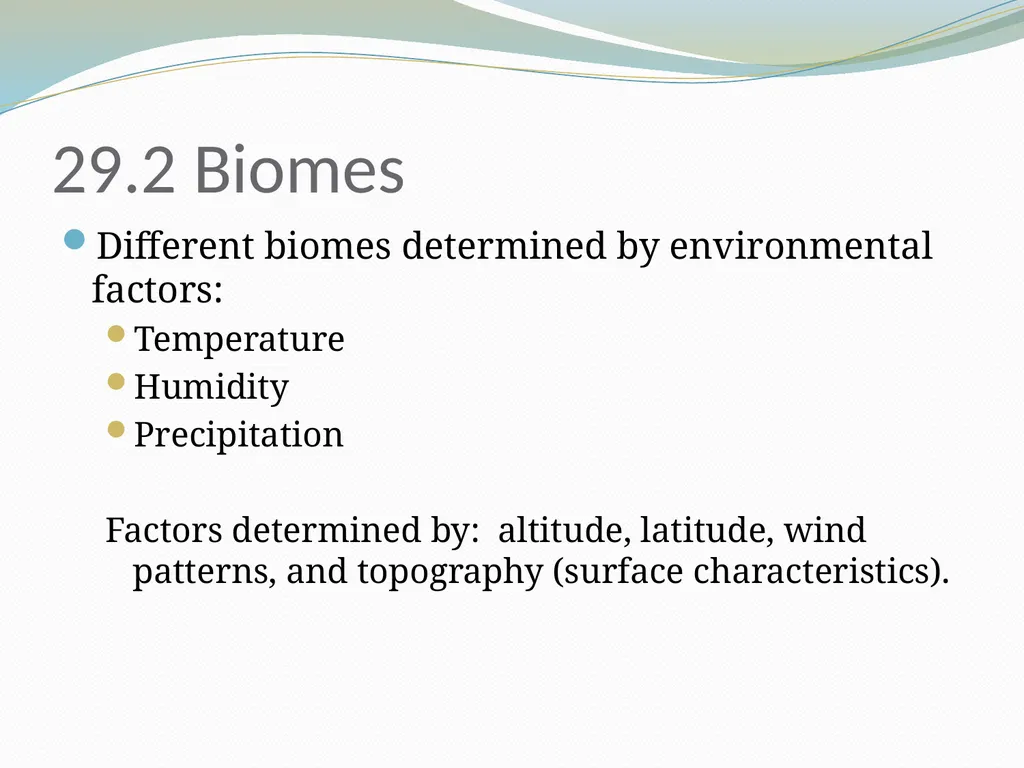 29.2 Biomes

Different biomes determined by environmental factors:

Temperature
Humidity
Precipitation

Factors determined by: altitude, latitude, wind patterns, and topography (surface characteristics).